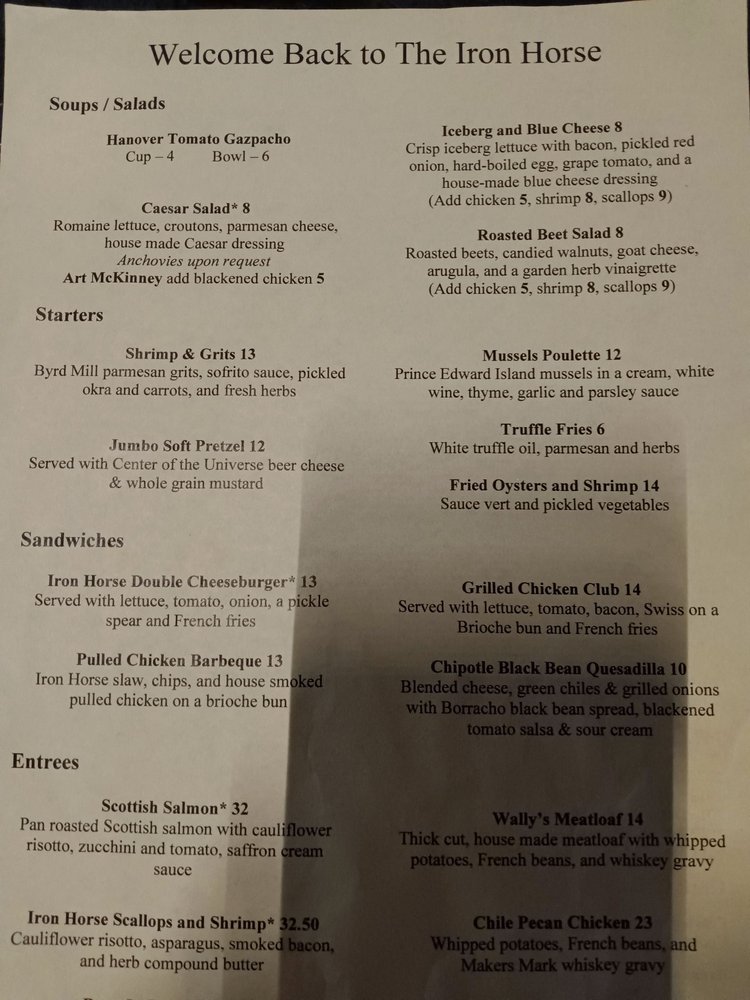 Welcome Back to The Iron Horse

Soups / Salads

Hanover Tomato Gazpacho
Cup – 4 Bowl – 6

Caesar Salad* 8
Romaine lettuce, croutons, parmesan cheese, house made Caesar dressing
Anchovies upon request
Art McKinney add blackened chicken 5

Iceberg and Blue Cheese 8
Crisp iceberg lettuce with bacon, pickled red onion, hard-boiled egg, grape tomato, and a house-made blue cheese dressing
(Add chicken 5, shrimp 8, scallops 9)

Roasted Beet Salad 8
Roasted beets, candied walnuts, goat cheese, arugula, and a garden herb vinaigrette
(Add chicken 5, shrimp 8, scallops 9)

Starters

Shrimp & Grits 13
Byrd Mill parmesan grits, sofrito sauce, pickled okra and carrots, and fresh herbs

Jumbo Soft Pretzel 12
Served with Center of the Universe beer cheese & whole grain mustard

Mussels Poulette 12
Prince Edward Island mussels in a cream, white wine, thyme, garlic and parsley sauce

Truffle Fries 6
White truffle oil, parmesan and herbs

Fried Oysters and Shrimp 14
Sauce vert and pickled vegetables

Sandwiches

Iron Horse Double Cheeseburger* 13
Served with lettuce, tomato, onion, a pickle spear and French fries

Pulled Chicken Barbeque 13
Iron Horse slaw, chips, and house smoked pulled chicken on a brioche bun

Grilled Chicken Club 14
Served with lettuce, tomato, bacon, Swiss on a Brioche bun and French fries

Chipotle Black Bean Quesadilla 10
Blended cheese, green chiles & grilled onions with Borracho black bean spread, blackened tomato salsa & sour cream

Entrees

Scottish Salmon* 32
Pan roasted Scottish salmon with cauliflower risotto, zucchini and tomato, saffron cream sauce

Iron Horse Scallops and Shrimp* 32.50
Cauliflower risotto, asparagus, smoked bacon, and herb compound butter

Wally's Meatloaf 14
Thick cut, house made meatloaf with whipped potatoes, French beans, and whiskey gravy

Chile Pecan Chicken 23
Whipped potatoes, French beans, and Makers Mark whiskey gravy